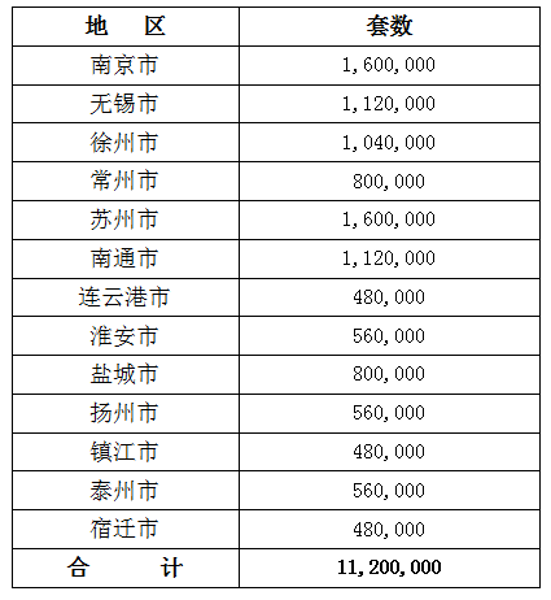 | 地　区 | 套数 |
|---|---|
| 南京市 | 1,600,000 |
| 无锡市 | 1,120,000 |
| 徐州市 | 1,040,000 |
| 常州市 | 800,000 |
| 苏州市 | 1,600,000 |
| 南通市 | 1,120,000 |
| 连云港市 | 480,000 |
| 淮安市 | 560,000 |
| 盐城市 | 800,000 |
| 扬州市 | 560,000 |
| 镇江市 | 480,000 |
| 泰州市 | 560,000 |
| 宿迁市 | 480,000 |
| 合　　计 | 11,200,000 |